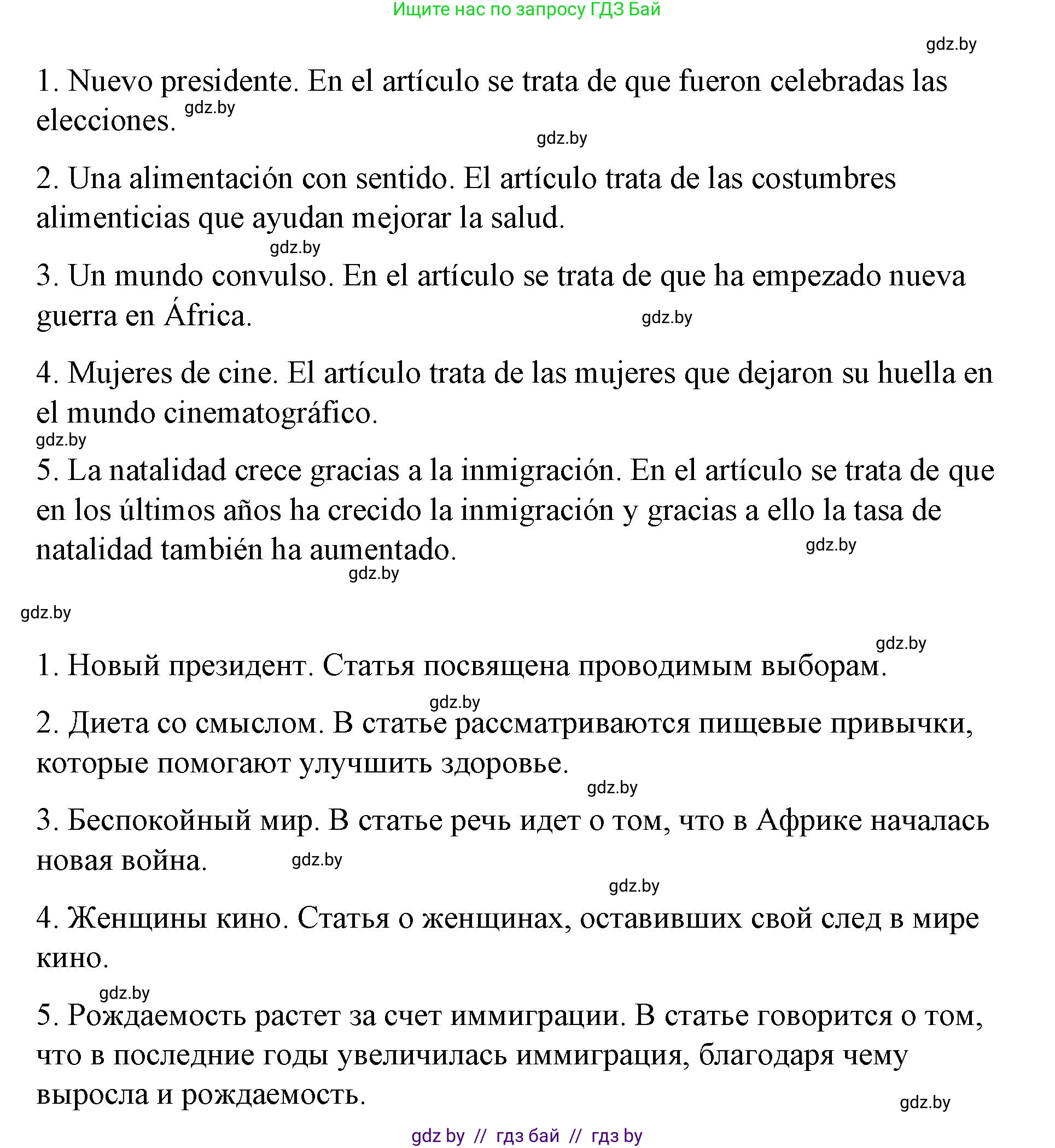 Ищите нас по запросу ГДЗ Бай

gdz.by

1. Nuevo presidente. En el artículo se trata de que fueron celebradas las elecciones. gdz.by

gdz.by

2. Una alimentación con sentido. El artículo trata de las costumbres alimenticias que ayudan mejorar la salud.

gdz.by

3. Un mundo convulso. En el artículo se trata de que ha empezado nueva guerra en África. gdz.by

4. Mujeres de cine. El artículo trata de las mujeres que dejaron su huella en el mundo cinematográfico.

gdz.by

5. La natalidad crece gracias a la inmigración. En el artículo se trata de que en los últimos años ha crecido la inmigración y gracias a ello la tasa de natalidad también ha aumentado. gdz.by

gdz.by

gdz.by

gdz.by

1. Новый президент. Статья посвящена проводимым выборам.

gdz.by

2. Диета со смыслом. В статье рассматриваются пищевые привычки, которые помогают улучшить здоровье.

gdz.by

3. Беспокойный мир. В статье речь идет о том, что в Африке началась новая война. gdz.by

gdz.by

4. Женщины кино. Статья о женщинах, оставивших свой след в мире кино.

gdz.by

5. Рождаемость растет за счет иммиграции. В статье говорится о том, что в последние годы увеличилась иммиграция, благодаря чему выросла и рождаемость.

gdz.by

gdz by // гдз бай // гдз by